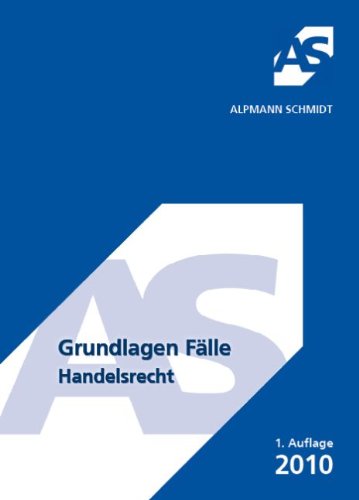 AS

ALPMANN SCHMIDT

AS

Grundlagen Fälle
Handelsrecht

1. Auflage
2010